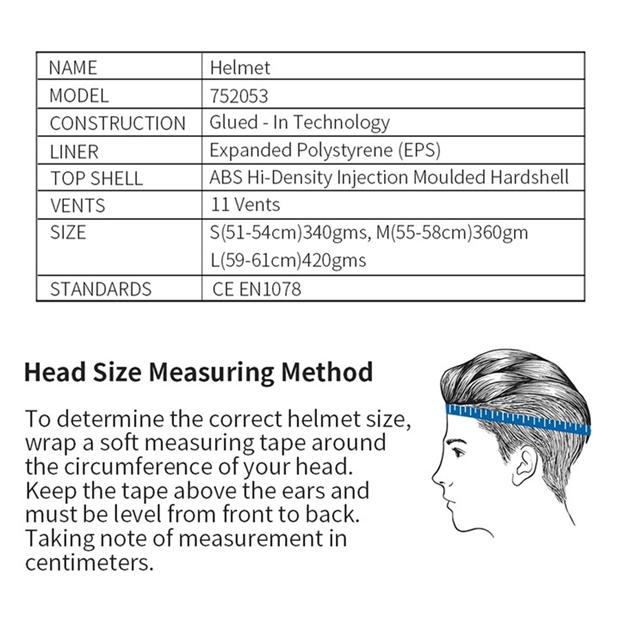 | NAME | Helmet |
|---|---|
| MODEL | 752053 |
| CONSTRUCTION | Glued - In Technology |
| LINER | Expanded Polystyrene (EPS) |
| TOP SHELL | ABS Hi-Density Injection Moulded Hardshell |
| VENTS | 11 Vents |
| SIZE | S(51-54cm)340gms, M(55-58cm)360gm L(59-61cm)420gms |
| STANDARDS | CE EN1078 |

Head Size Measuring Method

To determine the correct helmet size, wrap a soft measuring tape around the circumference of your head. Keep the tape above the ears and must be level from front to back. Taking note of measurement in centimeters.